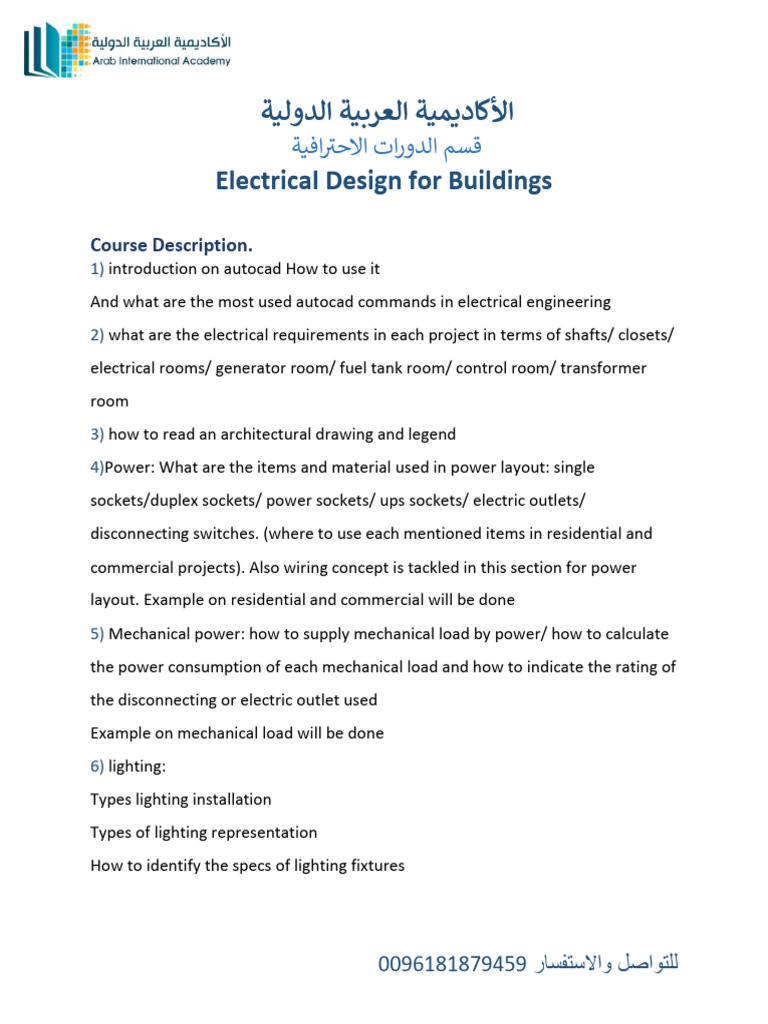 الأكاديمية العربية الدولية
Arab International Academy

الأكاديمية العربية الدولية
قسم الدورات الاحترافية
Electrical Design for Buildings

Course Description.
1) introduction on autocad How to use it
And what are the most used autocad commands in electrical engineering
2) what are the electrical requirements in each project in terms of shafts/ closets/ electrical rooms/ generator room/ fuel tank room/ control room/ transformer room
3) how to read an architectural drawing and legend
4)Power: What are the items and material used in power layout: single sockets/duplex sockets/ power sockets/ ups sockets/ electric outlets/ disconnecting switches. (where to use each mentioned items in residential and commercial projects). Also wiring concept is tackled in this section for power layout. Example on residential and commercial will be done
5) Mechanical power: how to supply mechanical load by power/ how to calculate the power consumption of each mechanical load and how to indicate the rating of the disconnecting or electric outlet used
Example on mechanical load will be done
6) lighting:
Types lighting installation
Types of lighting representation
How to identify the specs of lighting fixtures

للتواصل والاستفسار 0096181879459